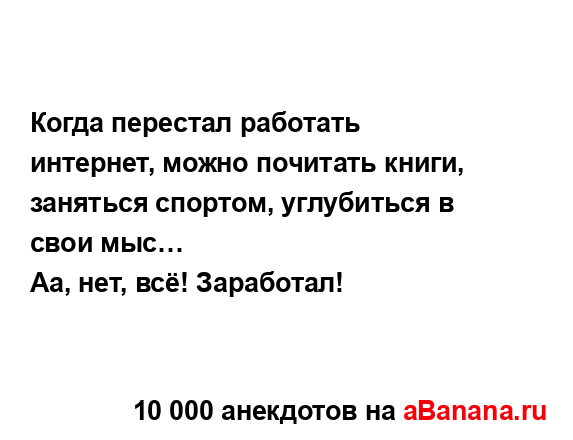 Когда перестал работать интернет, можно почитать книги, заняться спортом, углубиться в свои мыс…
Аа, нет, всё! Заработал!

10 000 анекдотов на aBanana.ru